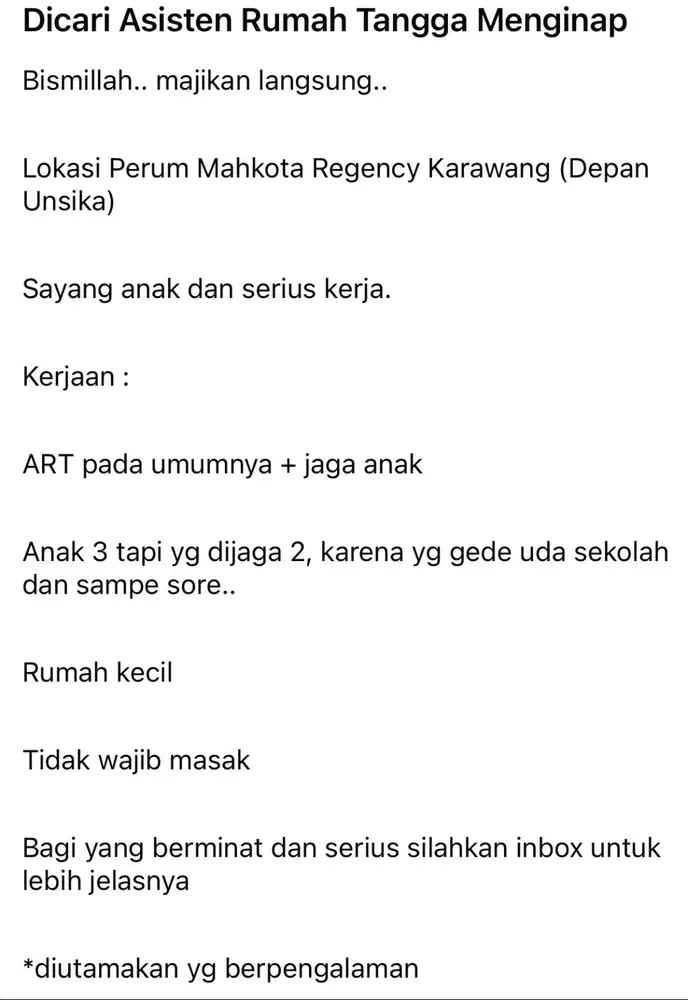 Dicari Asisten Rumah Tangga Menginap

Bismillah.. majikan langsung..

Lokasi Perum Mahkota Regency Karawang (Depan Unsika)

Sayang anak dan serius kerja.

Kerjaan :

ART pada umumnya + jaga anak

Anak 3 tapi yg dijaga 2, karena yg gede uda sekolah dan sampe sore..

Rumah kecil

Tidak wajib masak

Bagi yang berminat dan serius silahkan inbox untuk lebih jelasnya

*diutamakan yg berpengalaman